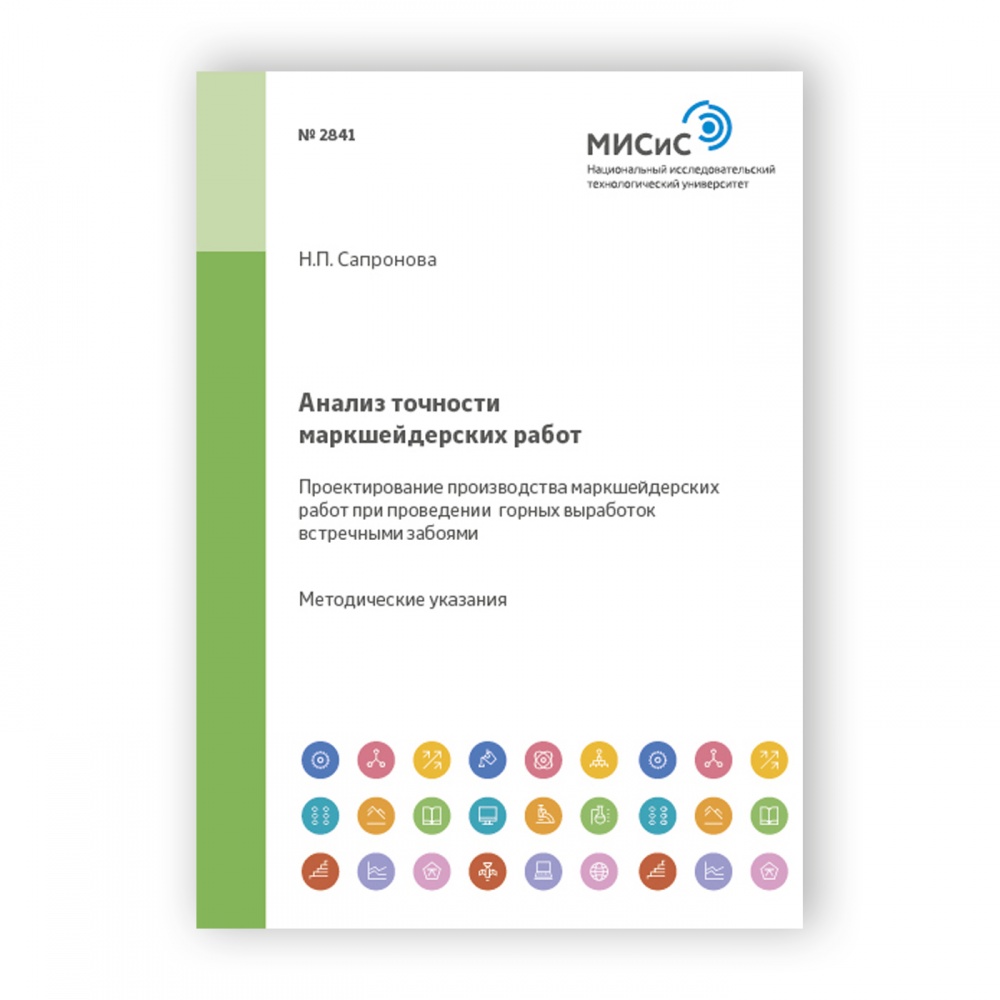 № 2841

МИСиС
Национальный исследовательский технологический университет

Н.П. Сапронова

Анализ точности маркшейдерских работ

Проектирование производства маркшейдерских работ при проведении горных выработок встречными забоями

Методические указания